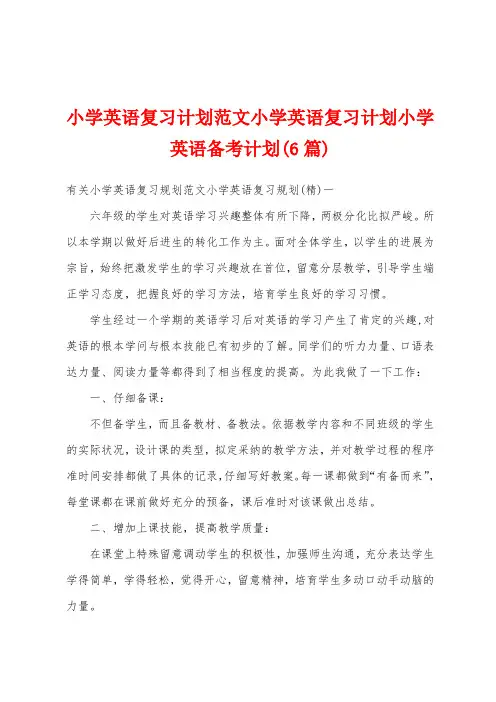 小学英语复习计划范文小学英语复习计划小学英语备考计划(6篇)

有关小学英语复习规划范文小学英语复习规划(精)一

六年级的学生对英语学习兴趣整体有所下降，两极分化比拟严峻。所以本学期以做好后进生的转化工作为主。面对全体学生，以学生的进展为宗旨，始终把激发学生的学习兴趣放在首位，留意分层教学，引导学生端正学习态度，把握良好的学习方法，培育学生良好的学习习惯。

学生经过一个学期的英语学习后对英语的学习产生了肯定的兴趣，对英语的根本学问与根本技能已有初步的了解。同学们的听力力量、口语表达力量、阅读力量等都得到了相当程度的提高。为此我做了一下工作：

一、仔细备课：

不但备学生，而且备教材、备教法。依据教学内容和不同班级的学生的实际状况，设计课的类型，拟定采纳的教学方法，并对教学过程的程序准时间安排都做了具体的记录，仔细写好教案。每一课都做到“有备而来”，每堂课都在课前做好充分的预备，课后准时对该课做出总结。

二、增加上课技能，提高教学质量：

在课堂上特殊留意调动学生的积极性，加强师生沟通，充分表达学生学得简单，学得轻松，觉得开心，留意精神，培育学生多动口动手动脑的力量。